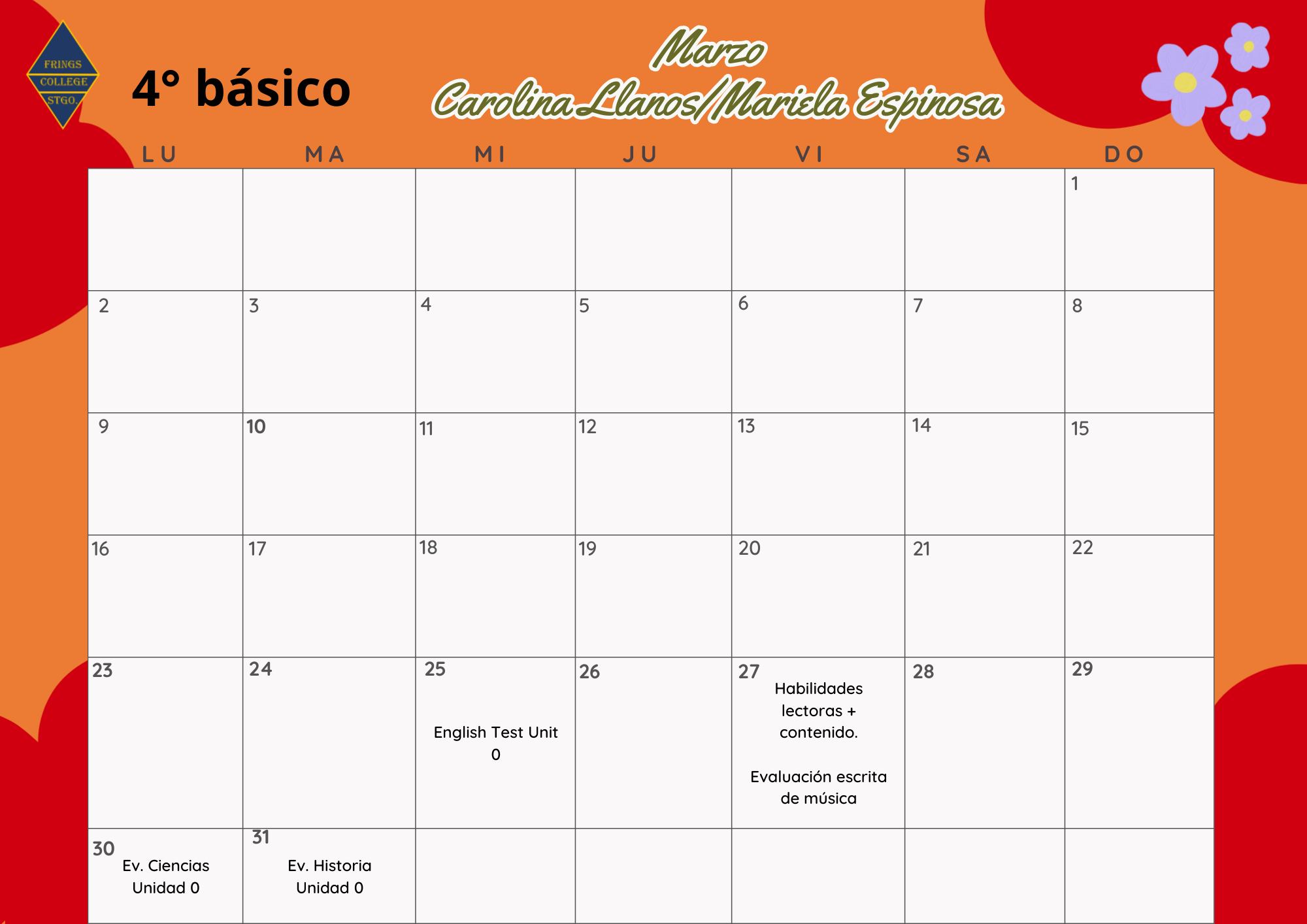 FRINGS
COLLEGE
STGO.

4° básico

Marzo
Carolina Llanos/Mariela Espinosa

| LU | MA | MI | JU | VI | SA | DO |
|---|---|---|---|---|---|---|
| | | | | | | 1 |
| 2 | 3 | 4 | 5 | 6 | 7 | 8 |
| 9 | 10 | 11 | 12 | 13 | 14 | 15 |
| 16 | 17 | 18 | 19 | 20 | 21 | 22 |
| 23 | 24 | 25 English Test Unit 0 | 26 | 27 Habilidades lectoras + contenido. Evaluación escrita de música | 28 | 29 |
| 30 Ev. Ciencias Unidad 0 | 31 Ev. Historia Unidad 0 | | | | | |